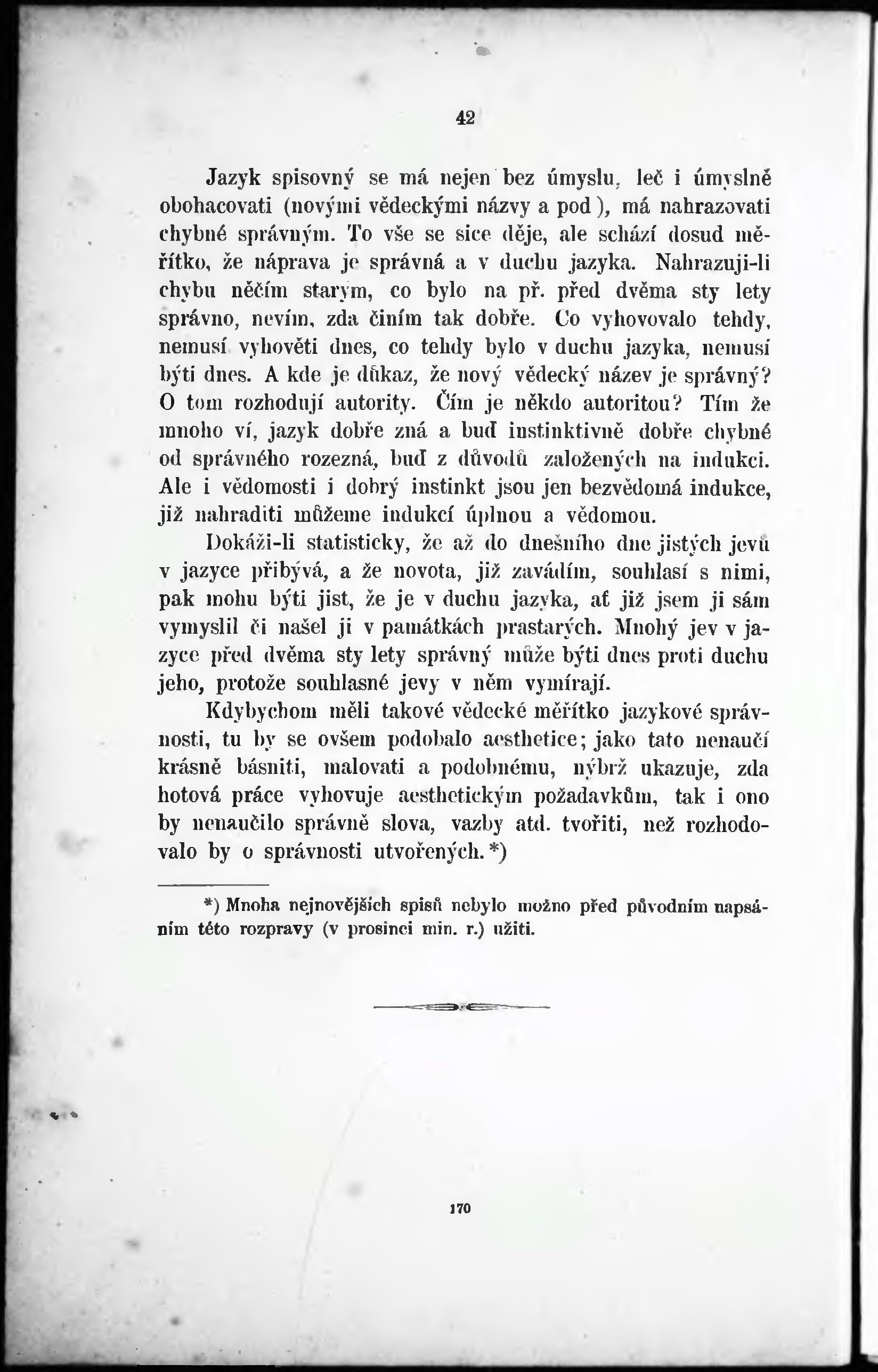 42

Jazyk spisovný se má nejen bez úmyslu, leč i úmyslně obohacovati (novými vědeckými názvy a pod), má nahrazovati chybné správným. To vše se sice děje, ale schází dosud měřítko, že náprava je správná a v duchu jazyka. Nahrazuji-li chybu něčím starým, co bylo na př. před dvěma sty lety správno, nevím, zda činím tak dobře. Co vyhovovalo tehdy, nemusí vyhověti dnes, co tehdy bylo v duchu jazyka, nemusí býti dnes. A kde je důkaz, že nový vědecký název je správný? O tom rozhodují autority. Čím je někdo autoritou? Tím že mnoho ví, jazyk dobře zná a buď instinktivně dobře chybné od správného rozezná, buď z důvodů založených na indukci. Ale i vědomosti i dobrý instinkt jsou jen bezvědomá indukce, již nahraditi můžeme indukcí úplnou a vědomou.

Dokáži-li statisticky, že až do dnešního dne jistých jevů v jazyce přibývá, a že novota, již zavádím, souhlasí s nimi, pak mohu býti jist, že je v duchu jazyka, ať již jsem ji sám vymyslil či našel ji v památkách prastarých. Mnohý jev v jazyce před dvěma sty lety správný může býti dnes proti duchu jeho, protože souhlasné jevy v něm vymírají.

Kdybychom měli takové vědecké měřítko jazykové správnosti, tu by se ovšem podobalo aesthetice; jako tato nenaučí krásně básniti, malovati a podobnému, nýbrž ukazuje, zda hotová práce vyhovuje aesthetickým požadavkům, tak i ono by nenaučilo správně slova, vazby atd. tvořiti, než rozhodovalo by o správnosti utvořených.*)

*) Mnoha nejnovějších spisů nebylo možno před původním napsáním této rozpravy (v prosinci min. r.) užiti.

170